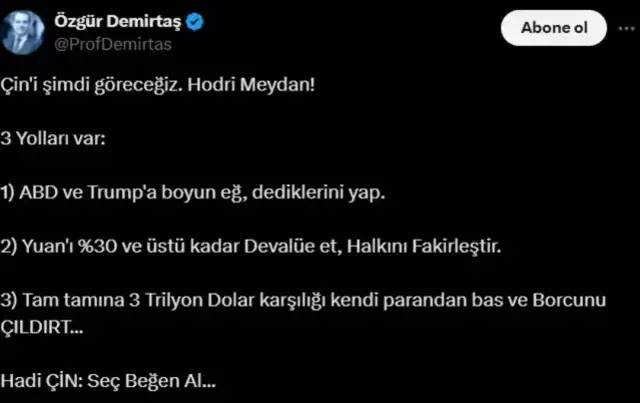 Özgür Demirtaş
@ProfDemirtas

Abone ol

Çin'i şimdi göreceğiz. Hodri Meydan!

3 Yolları var:

1) ABD ve Trump'a boyun eğ, dediklerini yap.

2) Yuan'ı %30 ve üstü kadar Devalüe et, Halkını Fakirleştir.

3) Tam tamına 3 Trilyon Dolar karşılığı kendi parandan bas ve Borcunu ÇILDIRT...

Hadi ÇİN: Seç Beğen Al...